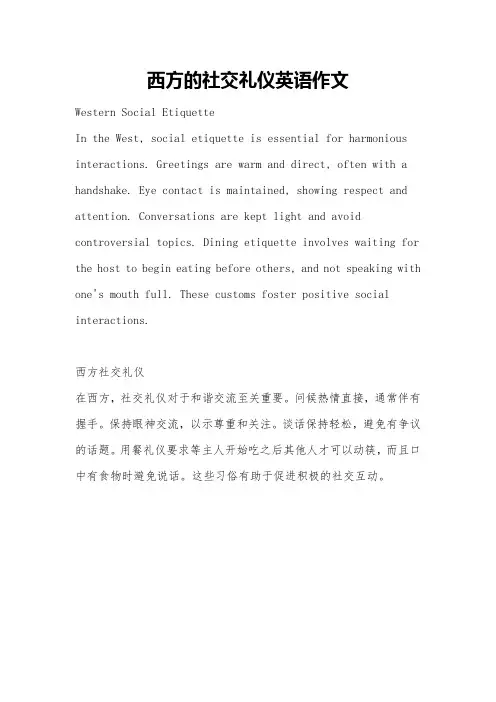 西方的社交礼仪英语作文

Western Social Etiquette

In the West, social etiquette is essential for harmonious interactions. Greetings are warm and direct, often with a handshake. Eye contact is maintained, showing respect and attention. Conversations are kept light and avoid controversial topics. Dining etiquette involves waiting for the host to begin eating before others, and not speaking with one's mouth full. These customs foster positive social interactions.

西方社交礼仪

在西方，社交礼仪对于和谐交流至关重要。问候热情直接，通常伴有握手。保持眼神交流，以示尊重和关注。谈话保持轻松，避免有争议的话题。用餐礼仪要求等主人开始吃之后其他人才可以动筷，而且口中有食物时避免说话。这些习俗有助于促进积极的社交互动。